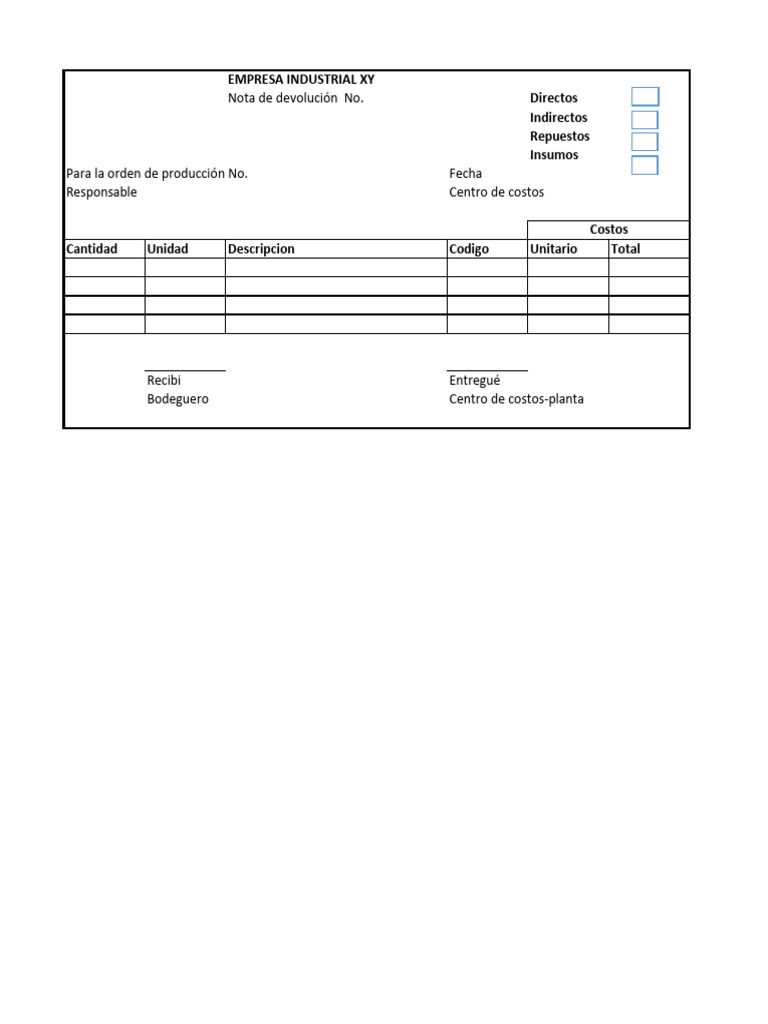 EMPRESA INDUSTRIAL XY
Nota de devolución No.

Directos
Indirectos
Repuestos
Insumos

Para la orden de producción No.
Responsable

Fecha
Centro de costos

| | | | | Costos | |
|---|---|---|---|---|---|
| Cantidad | Unidad | Descripcion | Codigo | Unitario | Total |
| | | | | | |
| | | | | | |
| | | | | | |
| | | | | | |

Recibi
Bodeguero

Entregué
Centro de costos-planta